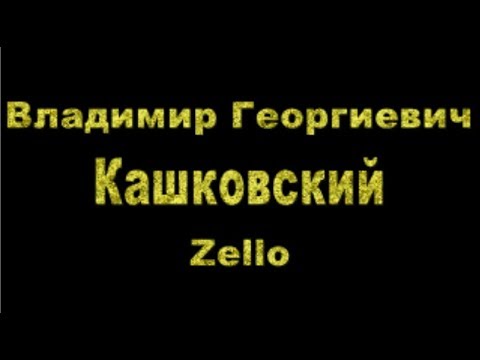 Владимир Георгиевич
Кашковский
Zello